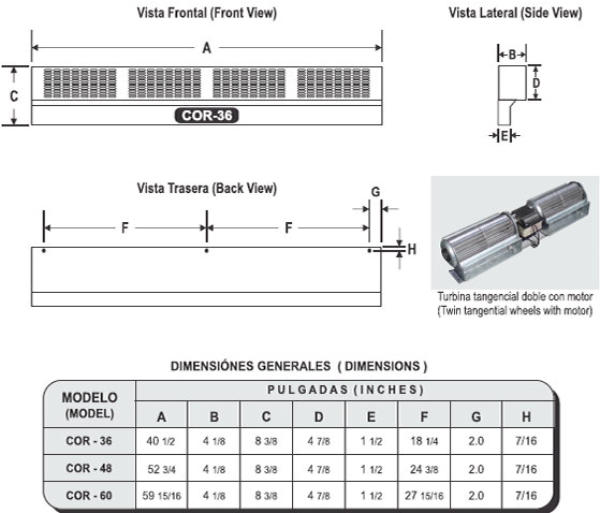 Vista Frontal (Front View)

A

C

COR-36

Vista Lateral (Side View)

B

D

E

Vista Trasera (Back View)

F

F

G

H

Turbina tangencial doble con motor
(Twin tangential wheels with motor)

DIMENSIÓNES GENERALES ( DIMENSIONS )

| MODELO (MODEL) | PULGADAS (INCHES) | | | | | | | |
|---|---|---|---|---|---|---|---|---|
| | A | B | C | D | E | F | G | H |
| COR - 36 | 40 1/2 | 4 1/8 | 8 3/8 | 4 7/8 | 1 1/2 | 18 1/4 | 2.0 | 7/16 |
| COR - 48 | 52 3/4 | 4 1/8 | 8 3/8 | 4 7/8 | 1 1/2 | 24 3/8 | 2.0 | 7/16 |
| COR - 60 | 59 15/16 | 4 1/8 | 8 3/8 | 4 7/8 | 1 1/2 | 27 15/16 | 2.0 | 7/16 |